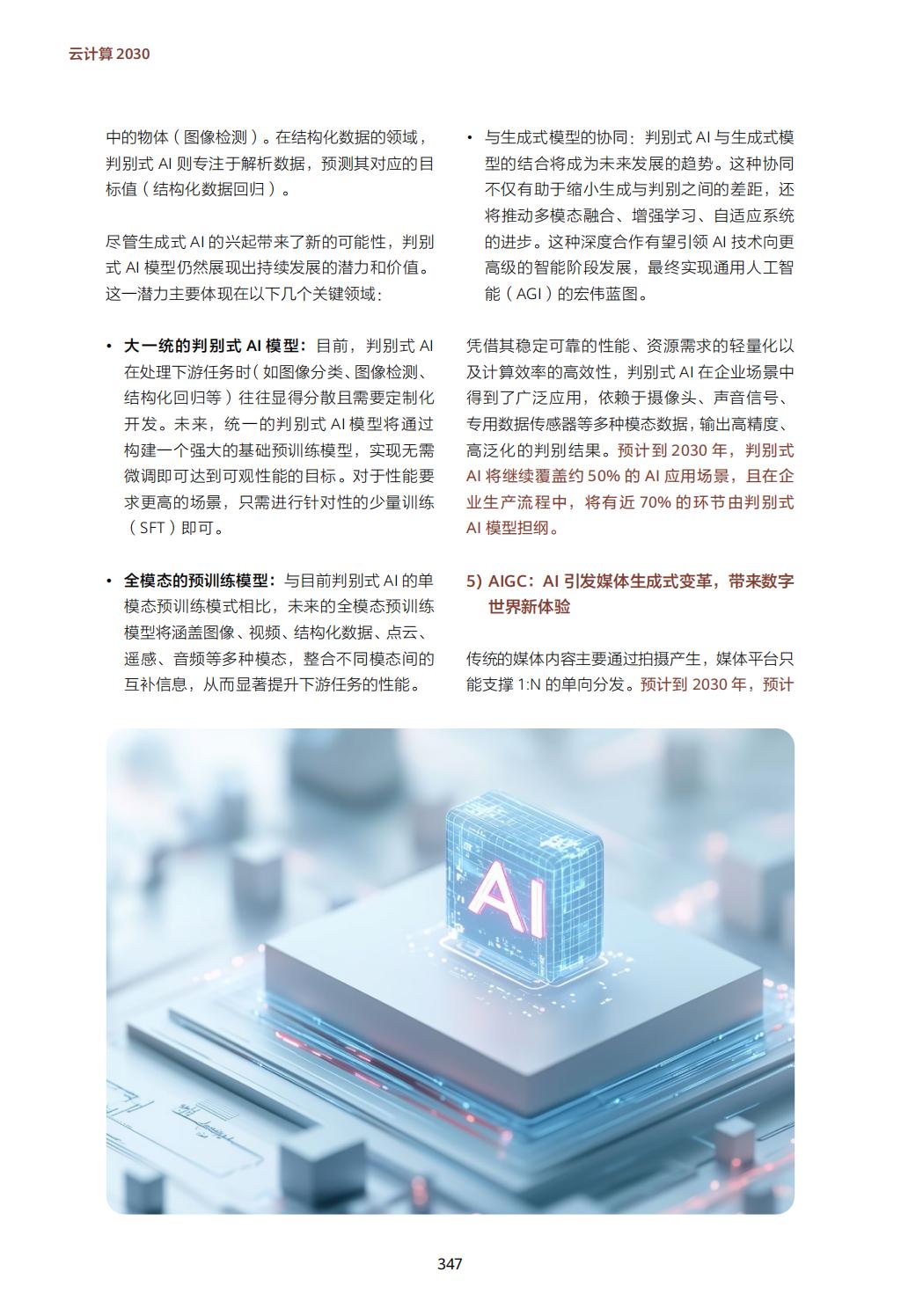 云计算 2030

中的物体（图像检测）。在结构化数据的领域，判别式 AI 则专注于解析数据，预测其对应的目标值（结构化数据回归）。

尽管生成式 AI 的兴起带来了新的可能性，判别式 AI 模型仍然展现出持续发展的潜力和价值。这一潜力主要体现在以下几个关键领域：

• 大一统的判别式 AI 模型：目前，判别式 AI 在处理下游任务时（如图像分类、图像检测、结构化回归等）往往显得分散且需要定制化开发。未来，统一的判别式 AI 模型将通过构建一个强大的基础预训练模型，实现无需微调即可达到可观性能的目标。对于性能要求更高的场景，只需进行针对性的少量训练（SFT）即可。

• 全模态的预训练模型：与目前判别式 AI 的单模态预训练模式相比，未来的全模态预训练模型将涵盖图像、视频、结构化数据、点云、遥感、音频等多种模态，整合不同模态间的互补信息，从而显著提升下游任务的性能。

• 与生成式模型的协同：判别式 AI 与生成式模型的结合将成为未来发展的趋势。这种协同不仅有助于缩小生成与判别之间的差距，还将推动多模态融合、增强学习、自适应系统的进步。这种深度合作有望引领 AI 技术向更高级的智能阶段发展，最终实现通用人工智能（AGI）的宏伟蓝图。

凭借其稳定可靠的性能、资源需求的轻量化以及计算效率的高效性，判别式 AI 在企业场景中得到了广泛应用，依赖于摄像头、声音信号、专用数据传感器等多种模态数据，输出高精度、高泛化的判别结果。预计到 2030 年，判别式 AI 将继续覆盖约 50% 的 AI 应用场景，且在企业生产流程中，将有近 70% 的环节由判别式 AI 模型担纲。

5) AIGC：AI 引发媒体生成式变革，带来数字世界新体验

传统的媒体内容主要通过拍摄产生，媒体平台只能支撑 1:N 的单向分发。预计到 2030 年，预计

AI

347